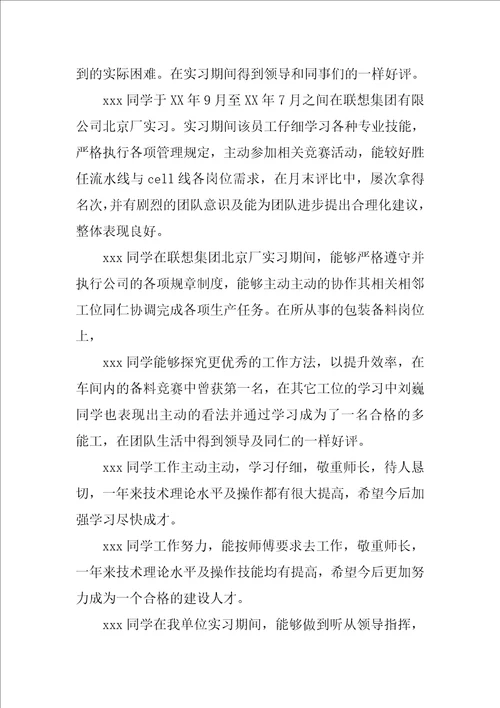 到的实际困难。在实习期间得到领导和同事们的一样好评。

xxx 同学于 XX 年 9 月至 XX 年 7 月之间在联想集团有限公司北京厂实习。实习期间该员工仔细学习各种专业技能，严格执行各项管理规定，主动参加相关竞赛活动，能较好胜任流水线与 cell 线各岗位需求，在月末评比中，屡次拿得名次，并有剧烈的团队意识及能为团队进步提出合理化建议，整体表现良好。

xxx 同学在联想集团北京厂实习期间，能够严格遵守并执行公司的各项规章制度，能够主动主动的协作其相关相邻工位同仁协调完成各项生产任务。在所从事的包装备料岗位上，

xxx 同学能够探究更优秀的工作方法，以提升效率，在车间内的备料竞赛中曾获第一名，在其它工位的学习中刘巍同学也表现出主动的看法并通过学习成为了一名合格的多能工，在团队生活中得到领导及同仁的一样好评。

xxx 同学工作主动主动，学习仔细，敬重师长，待人恳切，一年来技术理论水平及操作都有很大提高，希望今后加强学习尽快成才。

xxx 同学工作努力，能按师傅要求去工作，敬重师长，一年来技术理论水平及操作技能均有提高，希望今后更加努力成为一个合格的建设人才。

xxx 同学在我单位实习期间，能够做到听从领导指挥，